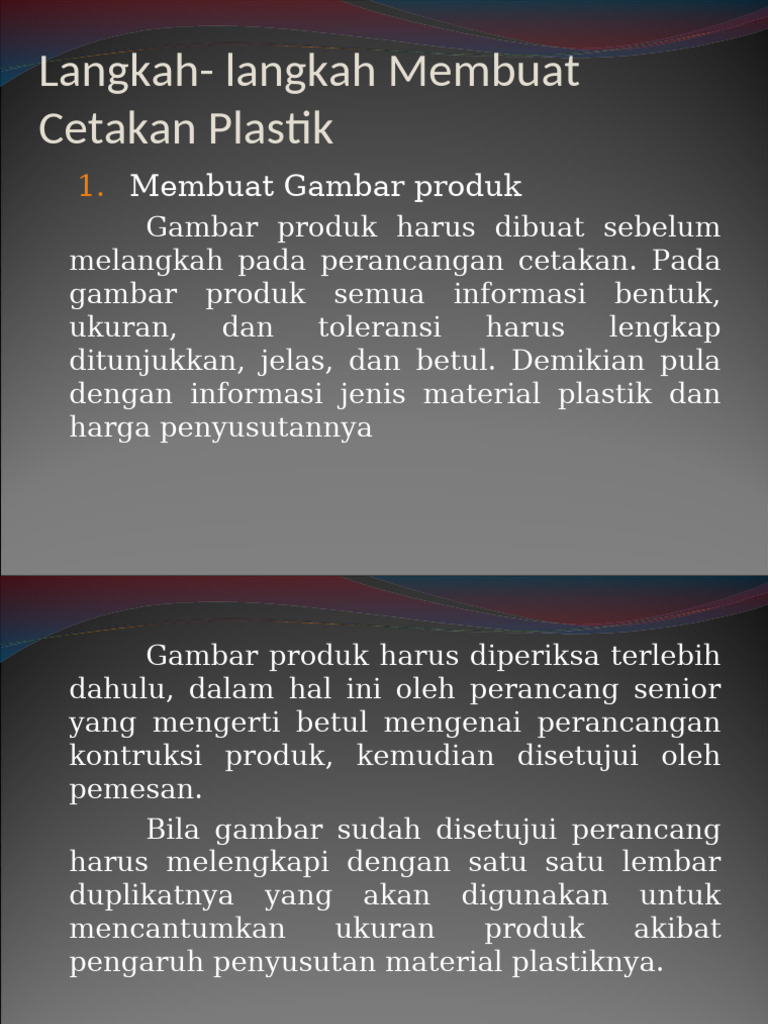 Langkah- langkah Membuat Cetakan Plastik

1. Membuat Gambar produk

Gambar produk harus dibuat sebelum melangkah pada perancangan cetakan. Pada gambar produk semua informasi bentuk, ukuran, dan toleransi harus lengkap ditunjukkan, jelas, dan betul. Demikian pula dengan informasi jenis material plastik dan harga penyusutannya

Gambar produk harus diperiksa terlebih dahulu, dalam hal ini oleh perancang senior yang mengerti betul mengenai perancangan kontruksi produk, kemudian disetujui oleh pemesan.

Bila gambar sudah disetujui perancang harus melengkapi dengan satu satu lembar duplikatnya yang akan digunakan untuk mencantumkan ukuran produk akibat pengaruh penyusutan material plastiknya.